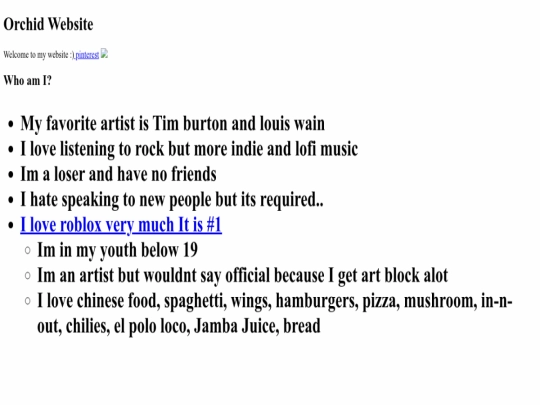 Orchid Website

Welcome to my website :) pinterest

Who am I?

- My favorite artist is Tim burton and louis wain
- I love listening to rock but more indie and lofi music
- Im a loser and have no friends
- I hate speaking to new people but its required..
- I love roblox very much It is #1
  - Im in my youth below 19
  - Im an artist but wouldnt say official because I get art block alot
  - I love chinese food, spaghetti, wings, hamburgers, pizza, mushroom, in-n-out, chilies, el polo loco, Jamba Juice, bread